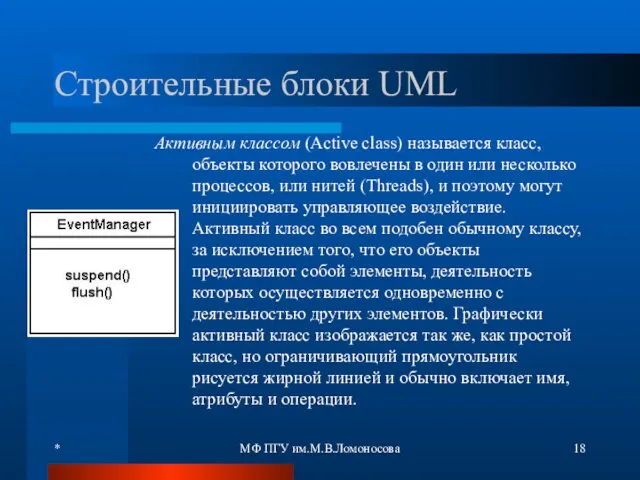 Строительные блоки UML

Активным классом (Active class) называется класс, объекты которого вовлечены в один или несколько процессов, или нитей (Threads), и поэтому могут инициировать управляющее воздействие. Активный класс во всем подобен обычному классу, за исключением того, что его объекты представляют собой элементы, деятельность которых осуществляется одновременно с деятельностью других элементов. Графически активный класс изображается так же, как простой класс, но ограничивающий прямоугольник рисуется жирной линией и обычно включает имя, атрибуты и операции.

EventManager

suspend()
flush()

*

МФ ПГУ им.М.В.Ломоносова

18